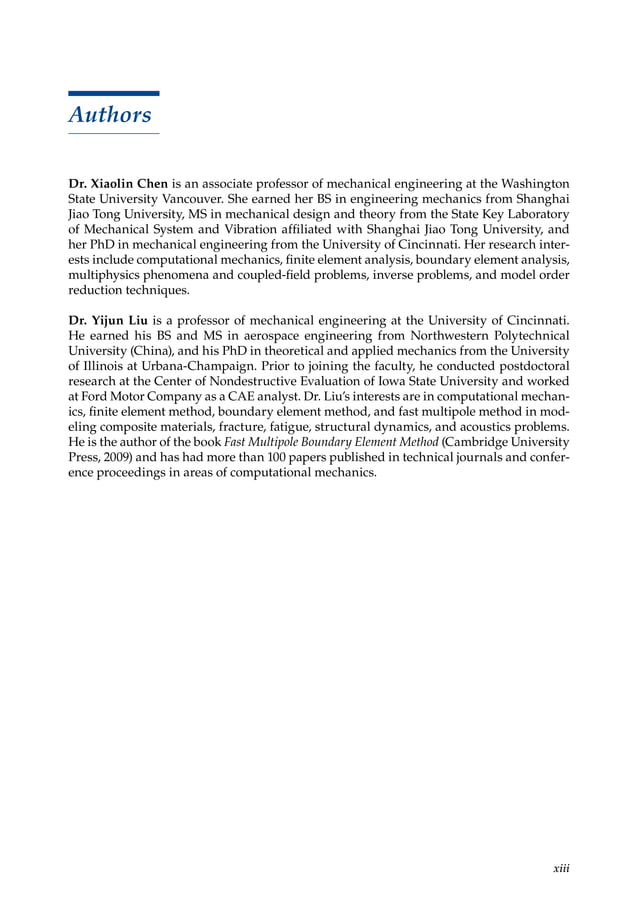 Authors

Dr. Xiaolin Chen is an associate professor of mechanical engineering at the Washington State University Vancouver. She earned her BS in engineering mechanics from Shanghai Jiao Tong University, MS in mechanical design and theory from the State Key Laboratory of Mechanical System and Vibration affiliated with Shanghai Jiao Tong University, and her PhD in mechanical engineering from the University of Cincinnati. Her research interests include computational mechanics, finite element analysis, boundary element analysis, multiphysics phenomena and coupled-field problems, inverse problems, and model order reduction techniques.

Dr. Yijun Liu is a professor of mechanical engineering at the University of Cincinnati. He earned his BS and MS in aerospace engineering from Northwestern Polytechnical University (China), and his PhD in theoretical and applied mechanics from the University of Illinois at Urbana-Champaign. Prior to joining the faculty, he conducted postdoctoral research at the Center of Nondestructive Evaluation of Iowa State University and worked at Ford Motor Company as a CAE analyst. Dr. Liu's interests are in computational mechanics, finite element method, boundary element method, and fast multipole method in modeling composite materials, fracture, fatigue, structural dynamics, and acoustics problems. He is the author of the book Fast Multipole Boundary Element Method (Cambridge University Press, 2009) and has had more than 100 papers published in technical journals and conference proceedings in areas of computational mechanics.

xiii